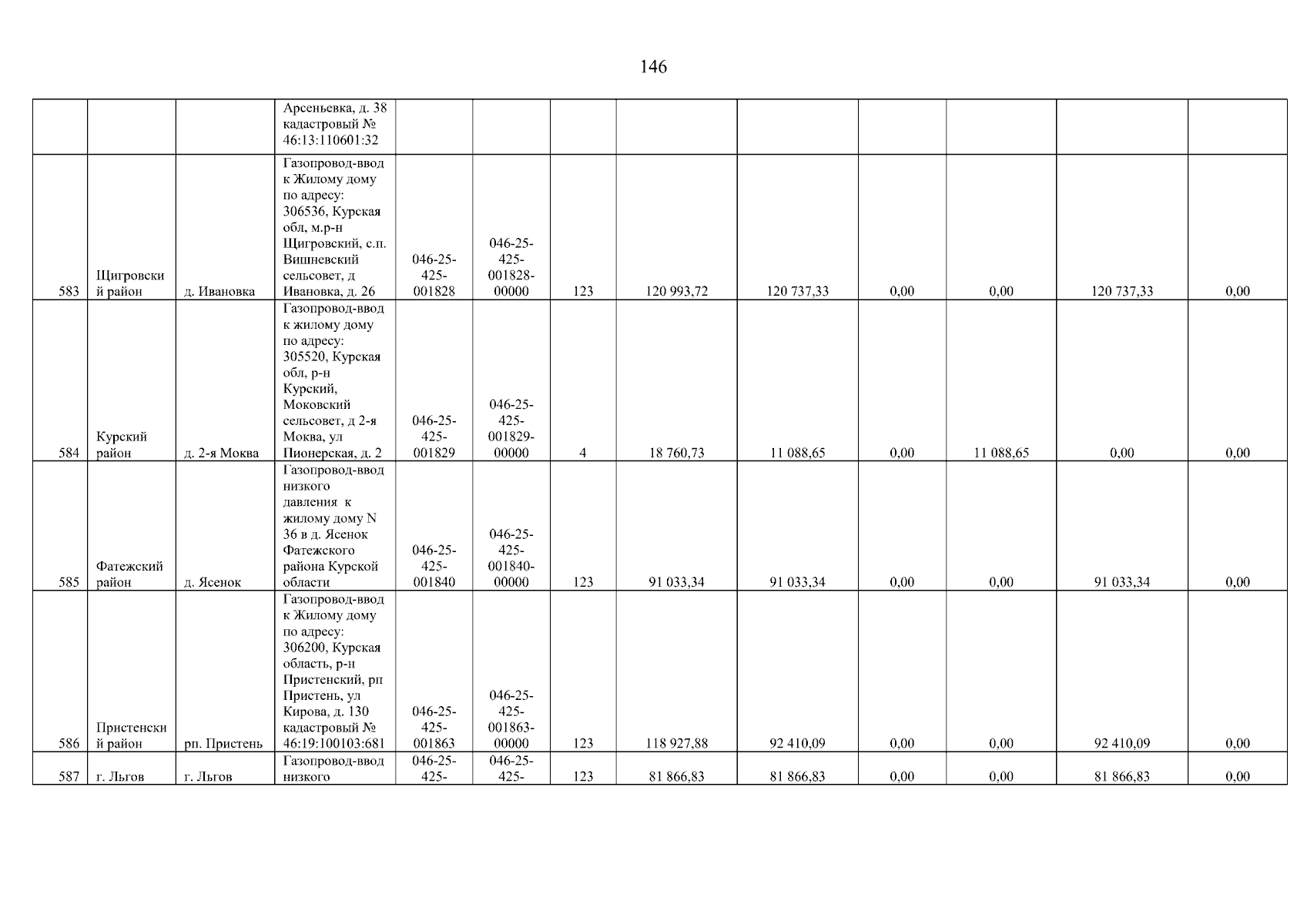 146

|  |  |  | Арсеньевка, д. 38 кадастровый № 46:13:110601:32 |  |  |  |  |  |  |  |  |  |
|---|---|---|---|---|---|---|---|---|---|---|---|---|
| 583 | Щигровский район | д. Ивановка | Газопровод-ввод к Жилому дому по адресу: 306536, Курская обл, м.р-н Щигровский, с.п. Вишневский сельсовет, д Ивановка, д. 26 | 046-25-425-001828 | 046-25-425-001828-00000 | 123 | 120 993,72 | 120 737,33 | 0,00 | 0,00 | 120 737,33 | 0,00 |
| 584 | Курский район | д. 2-я Моква | Газопровод-ввод к жилому дому по адресу: 305520, Курская обл, р-н Курский, Моковский сельсовет, д 2-я Моква, ул Пионерская, д. 2 | 046-25-425-001829 | 046-25-425-001829-00000 | 4 | 18 760,73 | 11 088,65 | 0,00 | 11 088,65 | 0,00 | 0,00 |
| 585 | Фатежский район | д. Ясенок | Газопровод-ввод низкого давления к жилому дому N 36 в д. Ясенок Фатежского района Курской области | 046-25-425-001840 | 046-25-425-001840-00000 | 123 | 91 033,34 | 91 033,34 | 0,00 | 0,00 | 91 033,34 | 0,00 |
| 586 | Пристенский район | рп. Пристень | Газопровод-ввод к Жилому дому по адресу: 306200, Курская область, р-н Пристенский, рп Пристень, ул Кирова, д. 130 кадастровый № 46:19:100103:681 | 046-25-425-001863 | 046-25-425-001863-00000 | 123 | 118 927,88 | 92 410,09 | 0,00 | 0,00 | 92 410,09 | 0,00 |
| 587 | г. Льгов | г. Льгов | Газопровод-ввод низкого | 046-25-425- | 046-25-425- | 123 | 81 866,83 | 81 866,83 | 0,00 | 0,00 | 81 866,83 | 0,00 |